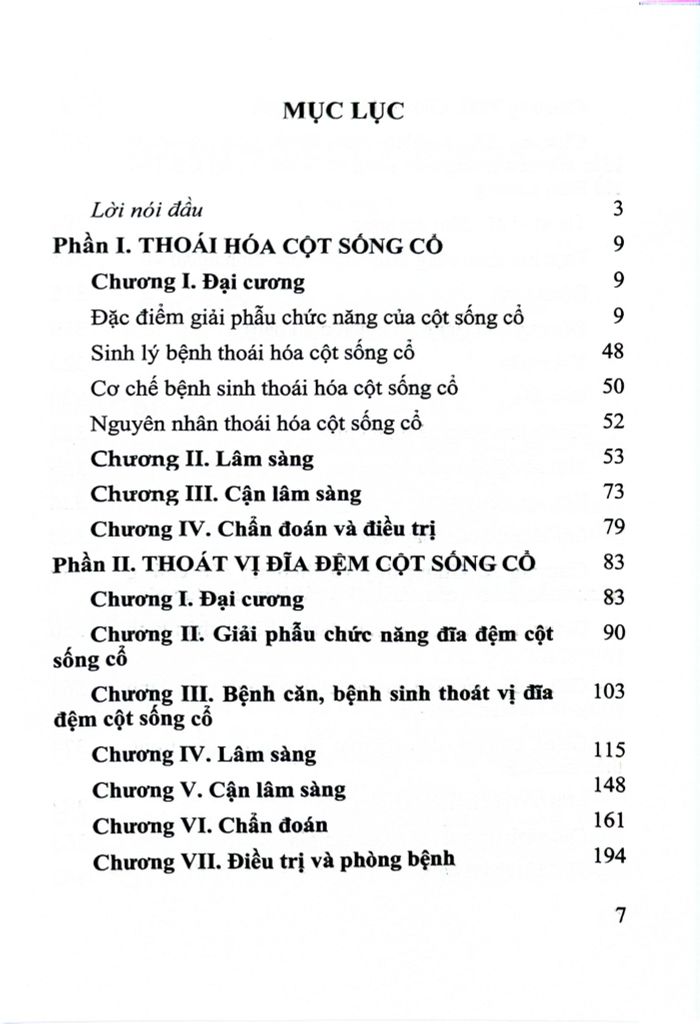 MỤC LỤC

Lời nói đầu 3

Phần I. THOÁI HÓA CỘT SỐNG CỔ 9

Chương I. Đại cương 9

Đặc điểm giải phẫu chức năng của cột sống cổ 9

Sinh lý bệnh thoái hóa cột sống cổ 48

Cơ chế bệnh sinh thoái hóa cột sống cổ 50

Nguyên nhân thoái hóa cột sống cổ 52

Chương II. Lâm sàng 53

Chương III. Cận lâm sàng 73

Chương IV. Chẩn đoán và điều trị 79

Phần II. THOÁT VỊ ĐĨA ĐỆM CỘT SỐNG CỔ 83

Chương I. Đại cương 83

Chương II. Giải phẫu chức năng đĩa đệm cột sống cổ 90

Chương III. Bệnh căn, bệnh sinh thoát vị đĩa đệm cột sống cổ 103

Chương IV. Lâm sàng 115

Chương V. Cận lâm sàng 148

Chương VI. Chẩn đoán 161

Chương VII. Điều trị và phòng bệnh 194

7